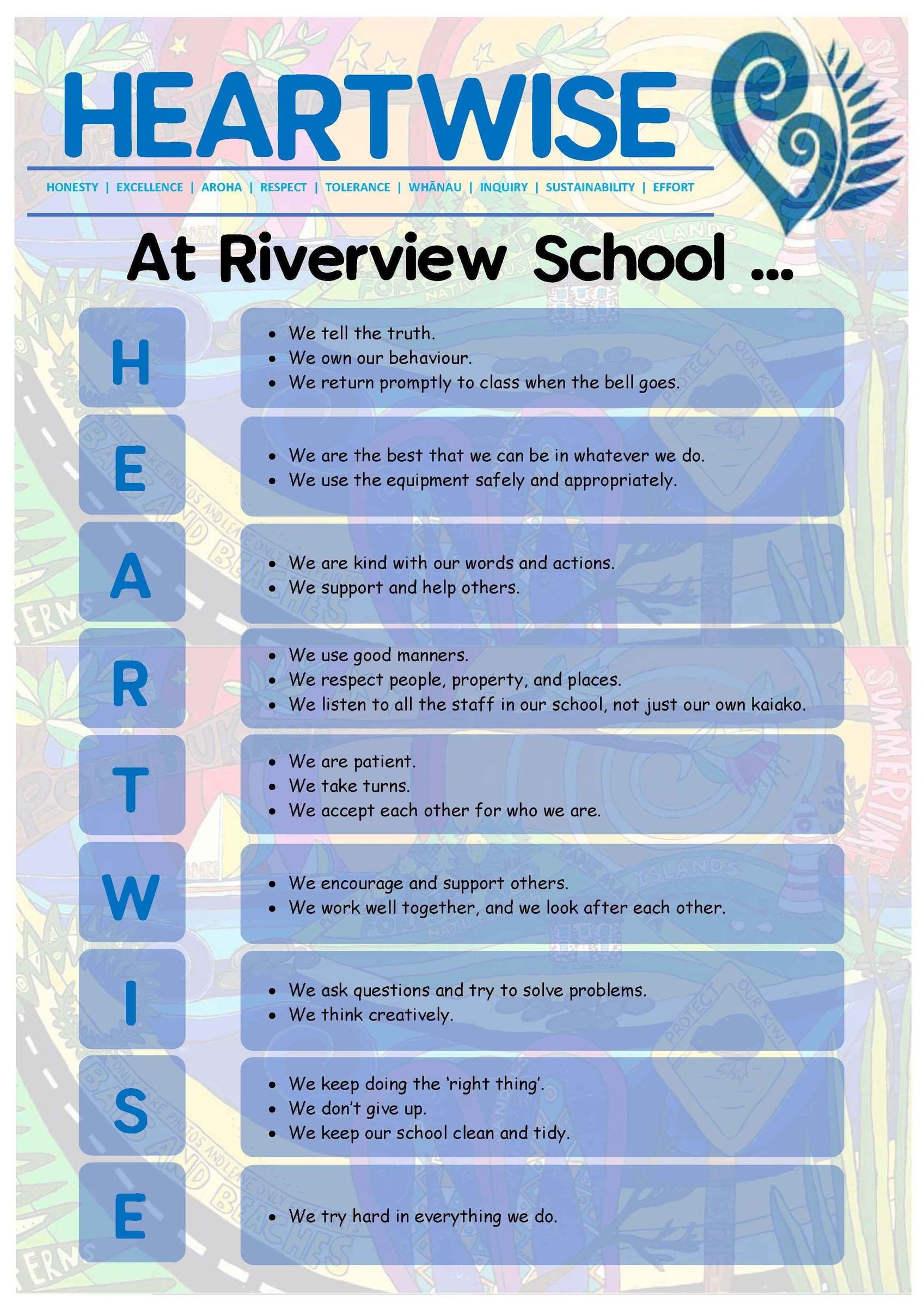 HEARTWISE

HONESTY | EXCELLENCE | AROHA | RESPECT | TOLERANCE | WHĀNAU | INQUIRY | SUSTAINABILITY | EFFORT

At Riverview School ...

H
- We tell the truth.
- We own our behaviour.
- We return promptly to class when the bell goes.

E
- We are the best that we can be in whatever we do.
- We use the equipment safely and appropriately.

A
- We are kind with our words and actions.
- We support and help others.

R
- We use good manners.
- We respect people, property, and places.
- We listen to all the staff in our school, not just our own kaiako.

T
- We are patient.
- We take turns.
- We accept each other for who we are.

W
- We encourage and support others.
- We work well together, and we look after each other.

I
- We ask questions and try to solve problems.
- We think creatively.

S
- We keep doing the 'right thing'.
- We don't give up.
- We keep our school clean and tidy.

E
- We try hard in everything we do.